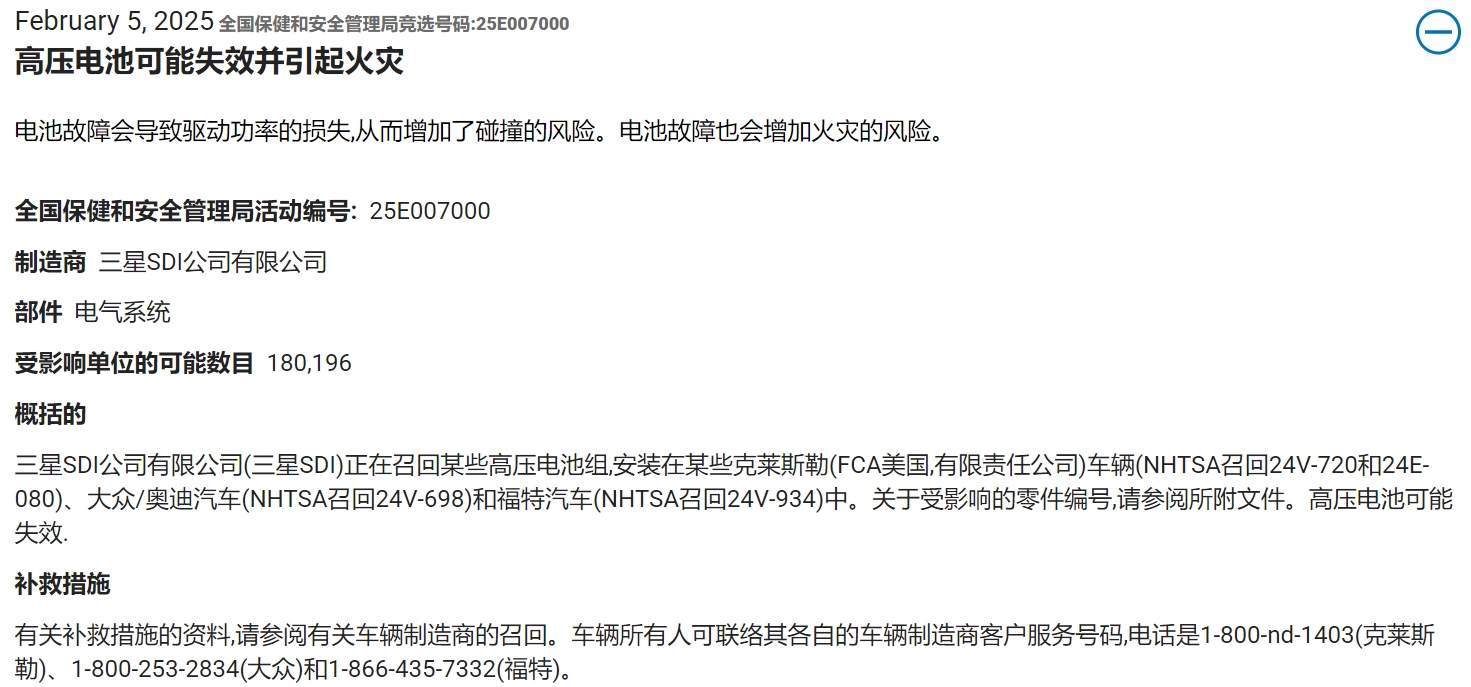 February 5, 2025 全国保健和安全管理局竞选号码:25E007000

高压电池可能失效并引起火灾

电池故障会导致驱动功率的损失,从而增加了碰撞的风险。电池故障也会增加火灾的风险。

全国保健和安全管理局活动编号: 25E007000

制造商 三星SDI公司有限公司

部件 电气系统

受影响单位的可能数目 180,196

概括的

三星SDI公司有限公司(三星SDI)正在召回某些高压电池组,安装在某些克莱斯勒(FCA美国,有限责任公司)车辆(NHTSA召回24V-720和24E-080)、大众/奥迪汽车(NHTSA召回24V-698)和福特汽车(NHTSA召回24V-934)中。关于受影响的零件编号,请参阅所附文件。高压电池可能失效.

补救措施

有关补救措施的资料,请参阅有关车辆制造商的召回。车辆所有人可联络其各自的车辆制造商客户服务号码,电话是1-800-nd-1403(克莱斯勒)、1-800-253-2834(大众)和1-866-435-7332(福特)。